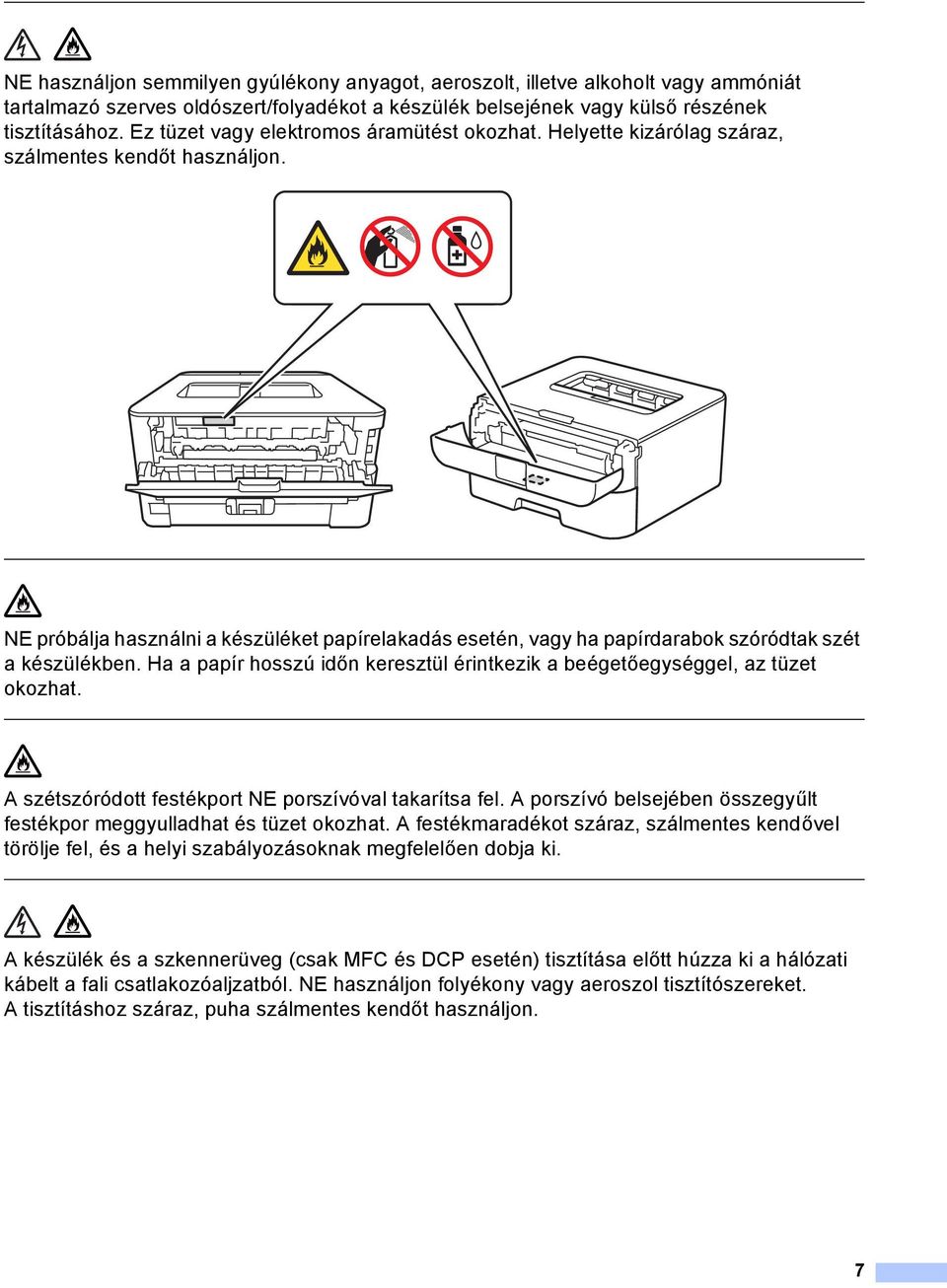 NE használjon semmilyen gyúlékony anyagot, aeroszolt, illetve alkoholt vagy ammóniát tartalmazó szerves oldószert/folyadékot a készülék belsejének vagy külső részének tisztításához. Ez tüzet vagy elektromos áramütést okozhat. Helyette kizárólag száraz, szálmentes kendőt használjon.

NE próbálja használni a készüléket papírelakadás esetén, vagy ha papírdarabok szóródtak szét a készülékben. Ha a papír hosszú időn keresztül érintkezik a beégetőegységgel, az tüzet okozhat.

A szétszóródott festékport NE porszívóval takarítsa fel. A porszívó belsejében összegyűlt festékpor meggyulladhat és tüzet okozhat. A festékmaradékot száraz, szálmentes kendővel törölje fel, és a helyi szabályozásoknak megfelelően dobja ki.

A készülék és a szkennerüveg (csak MFC és DCP esetén) tisztítása előtt húzza ki a hálózati kábelt a fali csatlakozóaljzatból. NE használjon folyékony vagy aeroszol tisztítószereket. A tisztításhoz száraz, puha szálmentes kendőt használjon.

7